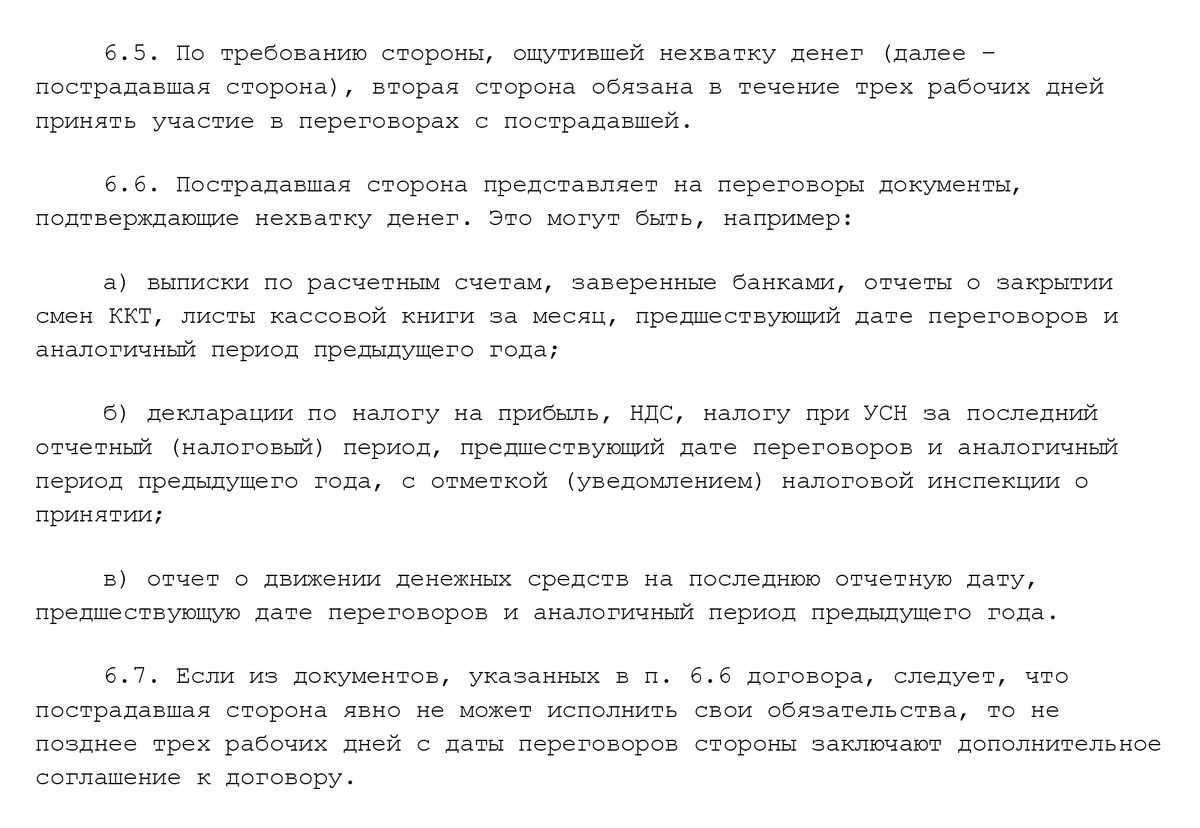 6.5. По требованию стороны, ощутившей нехватку денег (далее – пострадавшая сторона), вторая сторона обязана в течение трех рабочих дней принять участие в переговорах с пострадавшей.

6.6. Пострадавшая сторона представляет на переговоры документы, подтверждающие нехватку денег. Это могут быть, например:

а) выписки по расчетным счетам, заверенные банками, отчеты о закрытии смен ККТ, листы кассовой книги за месяц, предшествующий дате переговоров и аналогичный период предыдущего года;

б) декларации по налогу на прибыль, НДС, налогу при УСН за последний отчетный (налоговый) период, предшествующий дате переговоров и аналогичный период предыдущего года, с отметкой (уведомлением) налоговой инспекции о принятии;

в) отчет о движении денежных средств на последнюю отчетную дату, предшествующую дате переговоров и аналогичный период предыдущего года.

6.7. Если из документов, указанных в п. 6.6 договора, следует, что пострадавшая сторона явно не может исполнить свои обязательства, то не позднее трех рабочих дней с даты переговоров стороны заключают дополнительное соглашение к договору.